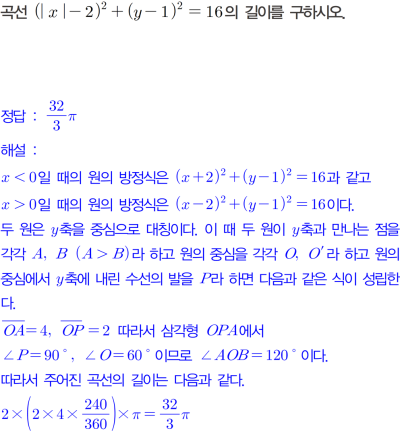 곡선 $(|x|-2)^2+(y-1)^2=16$의 길이를 구하시오.

정답 : $\frac{32}{3}\pi$

해설 :

$x<0$일 때의 원의 방정식은 $(x+2)^2+(y-1)^2=16$과 같고

$x>0$일 때의 원의 방정식은 $(x-2)^2+(y-1)^2=16$이다.

두 원은 $y$축을 중심으로 대칭이다. 이 때 두 원이 $y$축과 만나는 점을 각각 $A$, $B$ $(A>B)$라 하고 원의 중심을 각각 $O$, $O'$라 하고 원의 중심에서 $y$축에 내린 수선의 발을 $P$라 하면 다음과 같은 식이 성립한다.

$\overline{OA}=4$, $\overline{OP}=2$ 따라서 삼각형 $OPA$에서

$\angle P=90°$, $\angle O=60°$ 이므로 $\angle AOB=120°$ 이다.

따라서 주어진 곡선의 길이는 다음과 같다.

$2\times\left(2\times4\times\frac{240}{360}\right)\times\pi=\frac{32}{3}\pi$